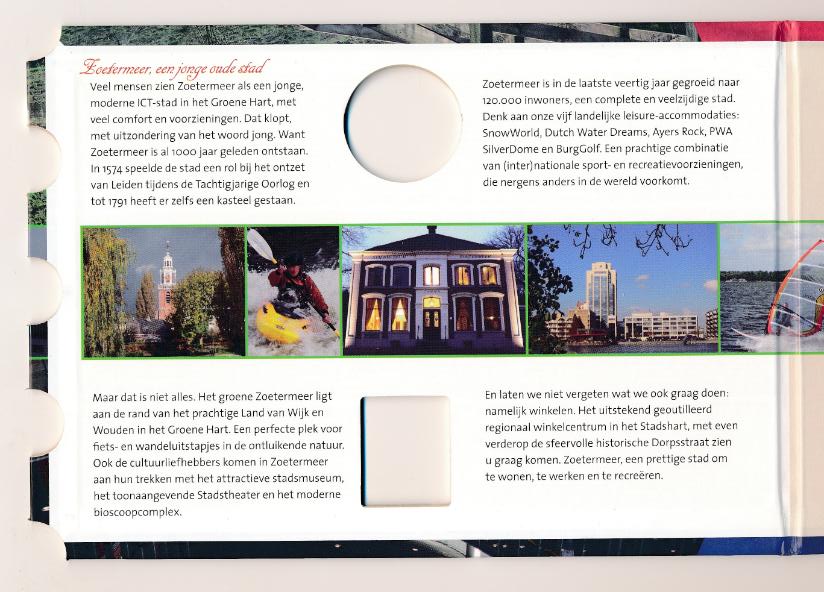 Zoetermeer, een jonge oude stad

Veel mensen zien Zoetermeer als een jonge, moderne ICT-stad in het Groene Hart, met veel comfort en voorzieningen. Dat klopt, met uitzondering van het woord jong. Want Zoetermeer is al 1000 jaar geleden ontstaan. In 1574 speelde de stad een rol bij het ontzet van Leiden tijdens de Tachtigjarige Oorlog en tot 1791 heeft er zelfs een kasteel gestaan.

Zoetermeer is in de laatste veertig jaar gegroeid naar 120.000 inwoners, een complete en veelzijdige stad. Denk aan onze vijf landelijke leisure-accommodaties: SnowWorld, Dutch Water Dreams, Ayers Rock, PWA SilverDome en BurgGolf. Een prachtige combinatie van (inter)nationale sport- en recreatievoorzieningen, die nergens anders in de wereld voorkomt.

Maar dat is niet alles. Het groene Zoetermeer ligt aan de rand van het prachtige Land van Wijk en Wouden in het Groene Hart. Een perfecte plek voor fiets- en wandeluitstapjes in de ontluikende natuur. Ook de cultuurliefhebbers komen in Zoetermeer aan hun trekken met het attractieve stadsmuseum, het toonaangevende Stadstheater en het moderne bioscoopcomplex.

En laten we niet vergeten wat we ook graag doen: namelijk winkelen. Het uitstekend geoutilleerd regionaal winkelcentrum in het Stadshart, met even verderop de sfeervolle historische Dorpsstraat zien u graag komen. Zoetermeer, een prettige stad om te wonen, te werken en te recreëren.